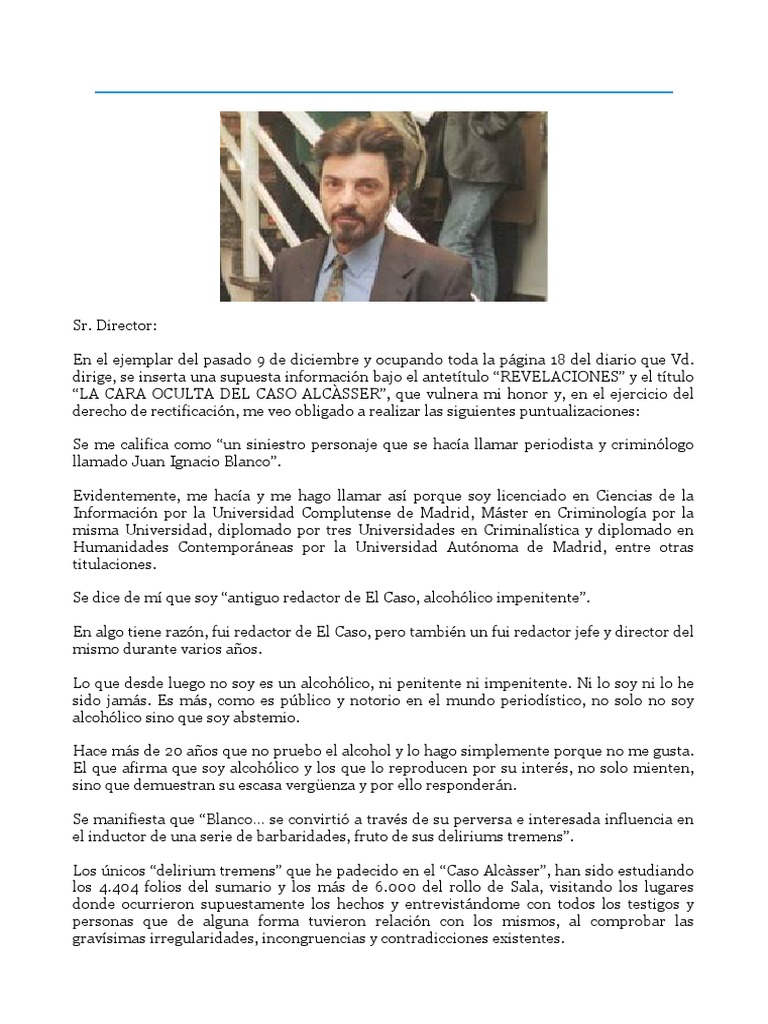 Sr. Director:

En el ejemplar del pasado 9 de diciembre y ocupando toda la página 18 del diario que Vd. dirige, se inserta una supuesta información bajo el antetítulo “REVELACIONES” y el título “LA CARA OCULTA DEL CASO ALCÀSSER”, que vulnera mi honor y, en el ejercicio del derecho de rectificación, me veo obligado a realizar las siguientes puntualizaciones:

Se me califica como “un siniestro personaje que se hacía llamar periodista y criminólogo llamado Juan Ignacio Blanco”.

Evidentemente, me hacía y me hago llamar así porque soy licenciado en Ciencias de la Información por la Universidad Complutense de Madrid, Máster en Criminología por la misma Universidad, diplomado por tres Universidades en Criminalística y diplomado en Humanidades Contemporáneas por la Universidad Autónoma de Madrid, entre otras titulaciones.

Se dice de mí que soy “antiguo redactor de El Caso, alcohólico impenitente”.

En algo tiene razón, fui redactor de El Caso, pero también un fui redactor jefe y director del mismo durante varios años.

Lo que desde luego no soy es un alcohólico, ni penitente ni impenitente. Ni lo soy ni lo he sido jamás. Es más, como es público y notorio en el mundo periodístico, no solo no soy alcohólico sino que soy abstemio.

Hace más de 20 años que no pruebo el alcohol y lo hago simplemente porque no me gusta. El que afirma que soy alcohólico y los que lo reproducen por su interés, no solo mienten, sino que demuestran su escasa vergüenza y por ello responderán.

Se manifiesta que “Blanco... se convirtió a través de su perversa e interesada influencia en el inductor de una serie de barbaridades, fruto de sus deliriums tremens”.

Los únicos “delirium tremens” que he padecido en el “Caso Alcàsser”, han sido estudiando los 4.404 folios del sumario y los más de 6.000 del rollo de Sala, visitando los lugares donde ocurrieron supuestamente los hechos y entrevistándome con todos los testigos y personas que de alguna forma tuvieron relación con los mismos, al comprobar las gravísimas irregularidades, incongruencias y contradicciones existentes.